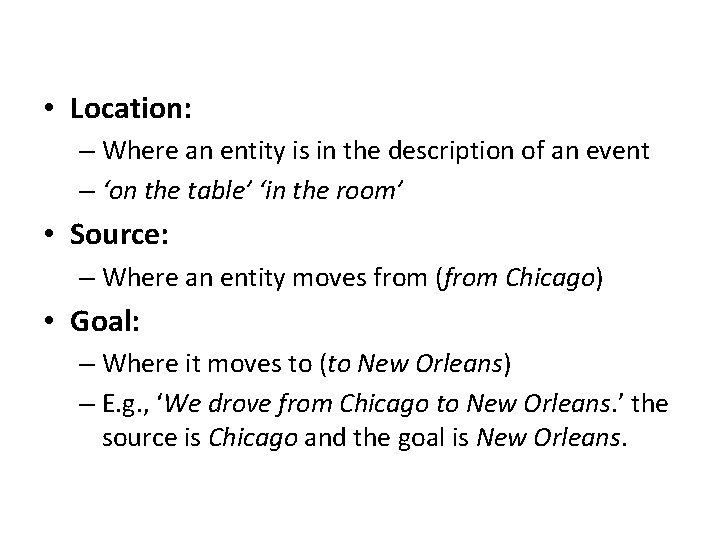 • Location:

– Where an entity is in the description of an event
– 'on the table' 'in the room'

• Source:

– Where an entity moves from (from Chicago)

• Goal:

– Where it moves to (to New Orleans)
– E.g., 'We drove from Chicago to New Orleans.' the source is Chicago and the goal is New Orleans.